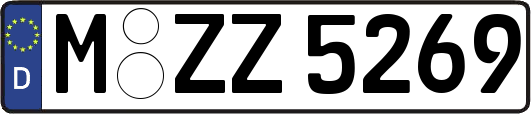 D
M ZZ 5269